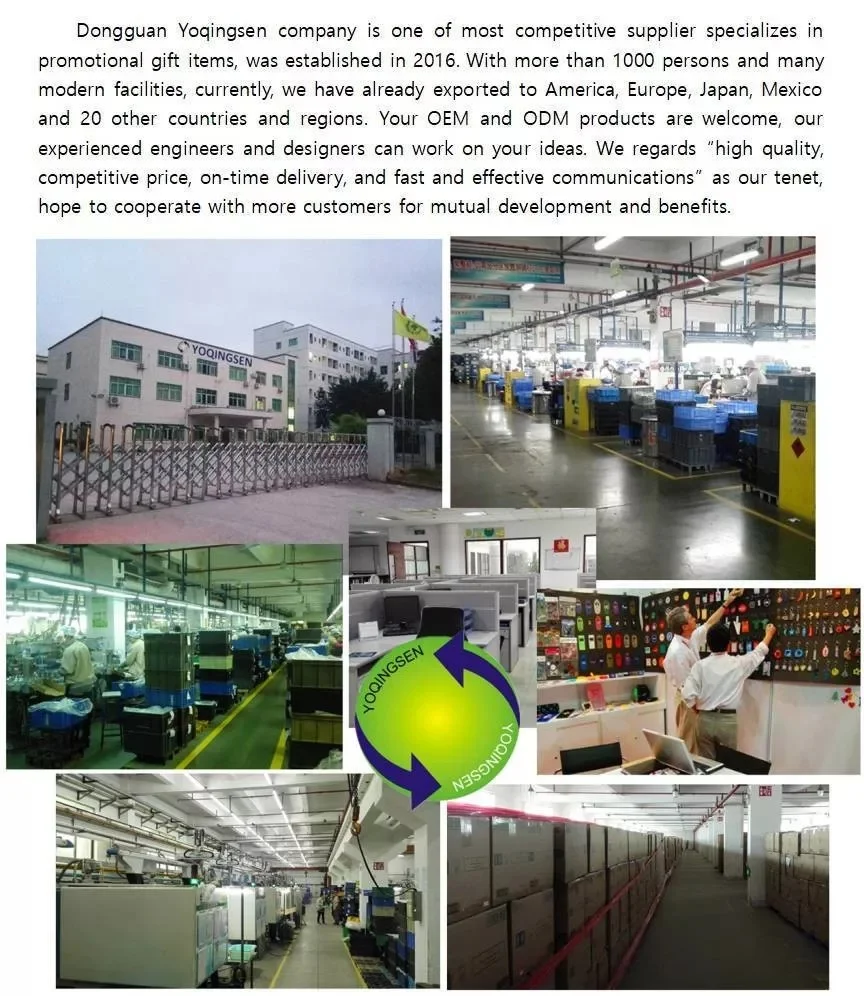 Dongguan Yoqingsen company is one of most competitive supplier specializes in promotional gift items, was established in 2016. With more than 1000 persons and many modern facilities, currently, we have already exported to America, Europe, Japan, Mexico and 20 other countries and regions. Your OEM and ODM products are welcome, our experienced engineers and designers can work on your ideas. We regards "high quality, competitive price, on-time delivery, and fast and effective communications" as our tenet, hope to cooperate with more customers for mutual development and benefits.

YOQINGSEN

YOQINGSEN

YOQINGSEN